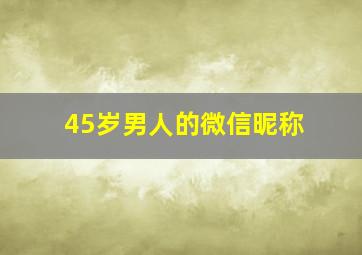 45岁男人的微信昵称